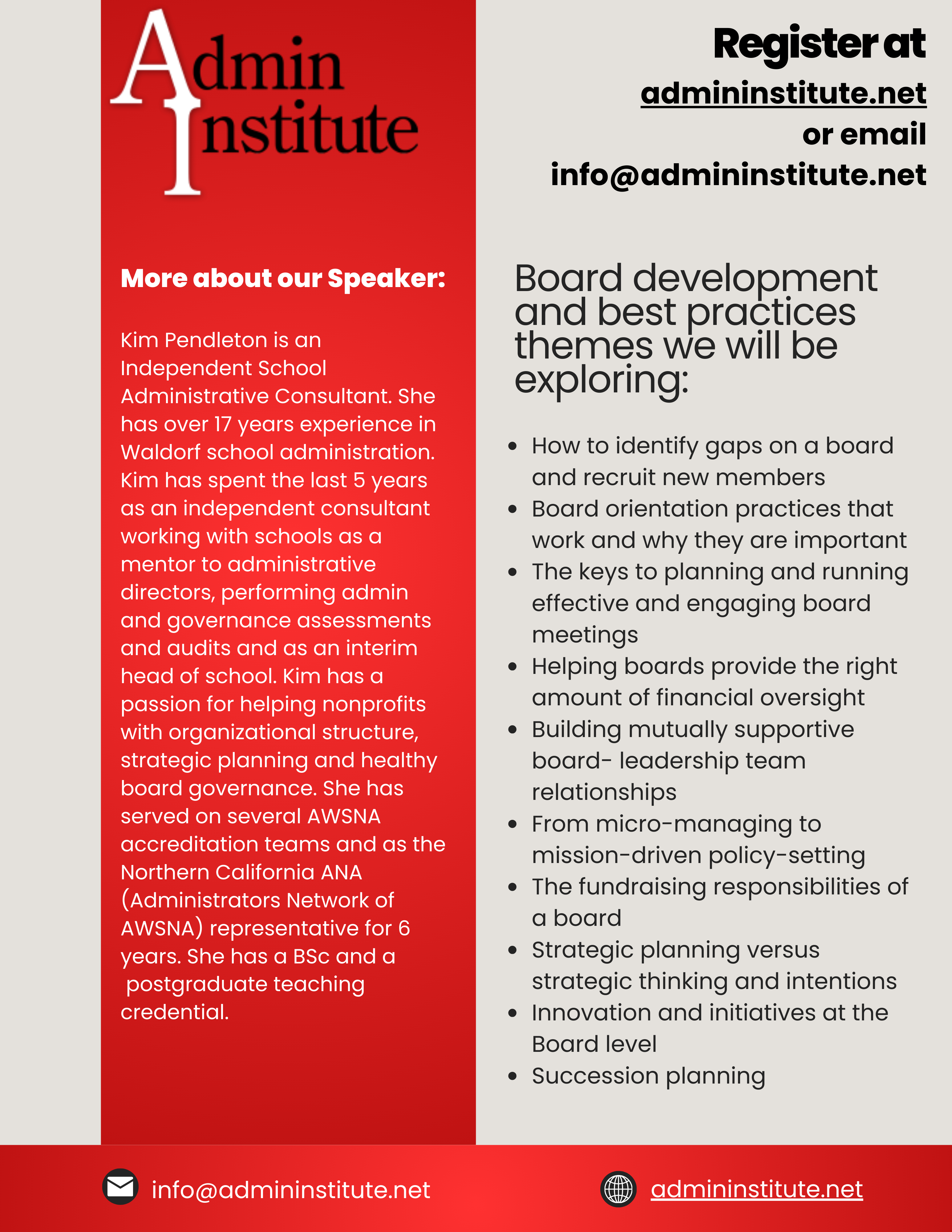 Admin Institute

More about our Speaker:

Kim Pendleton is an Independent School Administrative Consultant. She has over 17 years experience in Waldorf school administration. Kim has spent the last 5 years as an independent consultant working with schools as a mentor to administrative directors, performing admin and governance assessments and audits and as an interim head of school. Kim has a passion for helping nonprofits with organizational structure, strategic planning and healthy board governance. She has served on several AWSNA accreditation teams and as the Northern California ANA (Administrators Network of AWSNA) representative for 6 years. She has a BSc and a postgraduate teaching credential.

Register at
admininstitute.net
or email
info@admininstitute.net

Board development and best practices themes we will be exploring:

- How to identify gaps on a board and recruit new members
- Board orientation practices that work and why they are important
- The keys to planning and running effective and engaging board meetings
- Helping boards provide the right amount of financial oversight
- Building mutually supportive board- leadership team relationships
- From micro-managing to mission-driven policy-setting
- The fundraising responsibilities of a board
- Strategic planning versus strategic thinking and intentions
- Innovation and initiatives at the Board level
- Succession planning

info@admininstitute.net

admininstitute.net